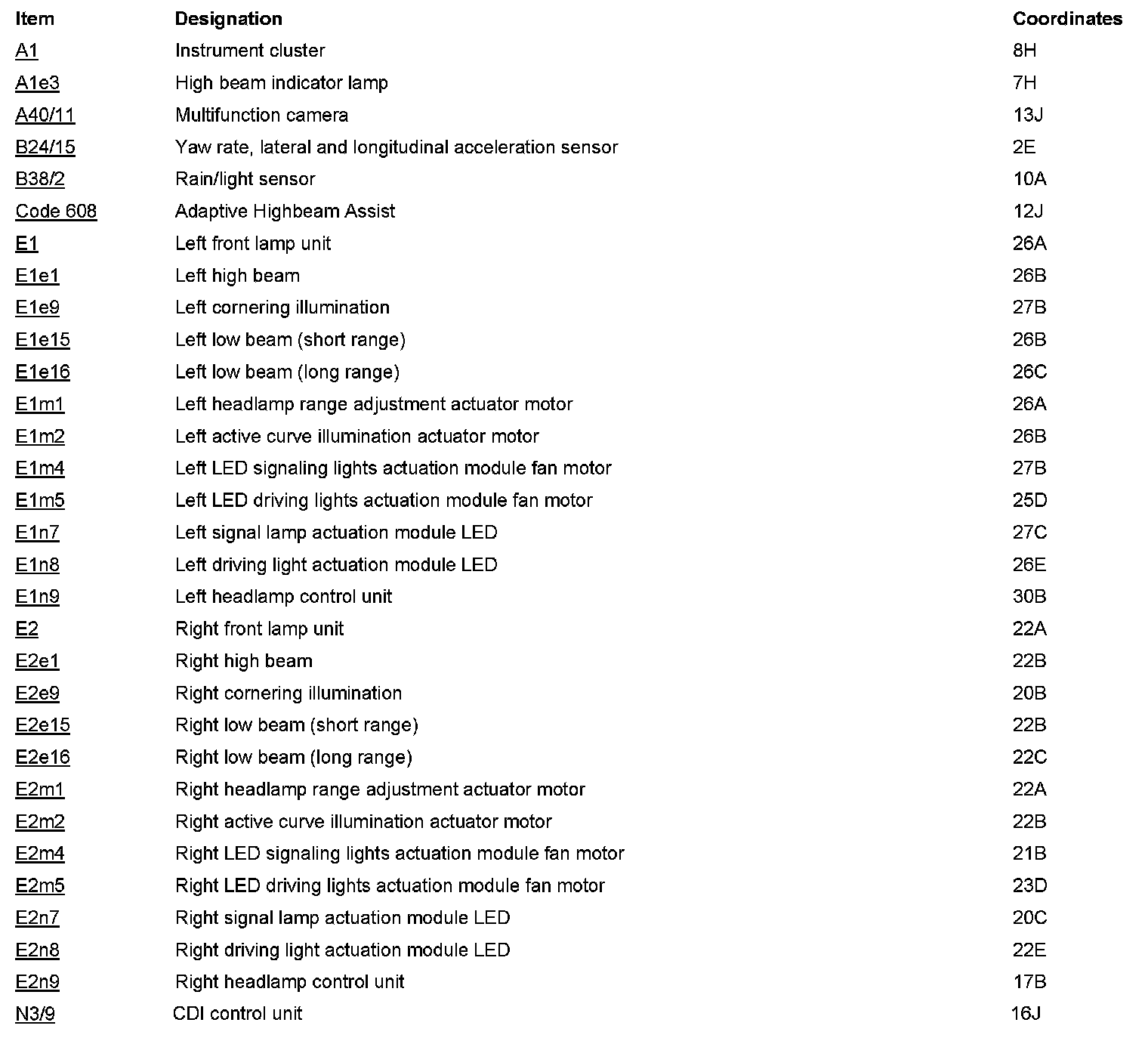 | Item | Designation | Coordinates |
|---|---|---|
| A1 | Instrument cluster | 8H |
| A1e3 | High beam indicator lamp | 7H |
| A40/11 | Multifunction camera | 13J |
| B24/15 | Yaw rate, lateral and longitudinal acceleration sensor | 2E |
| B38/2 | Rain/light sensor | 10A |
| Code 608 | Adaptive Highbeam Assist | 12J |
| E1 | Left front lamp unit | 26A |
| E1e1 | Left high beam | 26B |
| E1e9 | Left cornering illumination | 27B |
| E1e15 | Left low beam (short range) | 26B |
| E1e16 | Left low beam (long range) | 26C |
| E1m1 | Left headlamp range adjustment actuator motor | 26A |
| E1m2 | Left active curve illumination actuator motor | 26B |
| E1m4 | Left LED signaling lights actuation module fan motor | 27B |
| E1m5 | Left LED driving lights actuation module fan motor | 25D |
| E1n7 | Left signal lamp actuation module LED | 27C |
| E1n8 | Left driving light actuation module LED | 26E |
| E1n9 | Left headlamp control unit | 30B |
| E2 | Right front lamp unit | 22A |
| E2e1 | Right high beam | 22B |
| E2e9 | Right cornering illumination | 20B |
| E2e15 | Right low beam (short range) | 22B |
| E2e16 | Right low beam (long range) | 22C |
| E2m1 | Right headlamp range adjustment actuator motor | 22A |
| E2m2 | Right active curve illumination actuator motor | 22B |
| E2m4 | Right LED signaling lights actuation module fan motor | 21B |
| E2m5 | Right LED driving lights actuation module fan motor | 23D |
| E2n7 | Right signal lamp actuation module LED | 20C |
| E2n8 | Right driving light actuation module LED | 22E |
| E2n9 | Right headlamp control unit | 17B |
| N3/9 | CDI control unit | 16J |